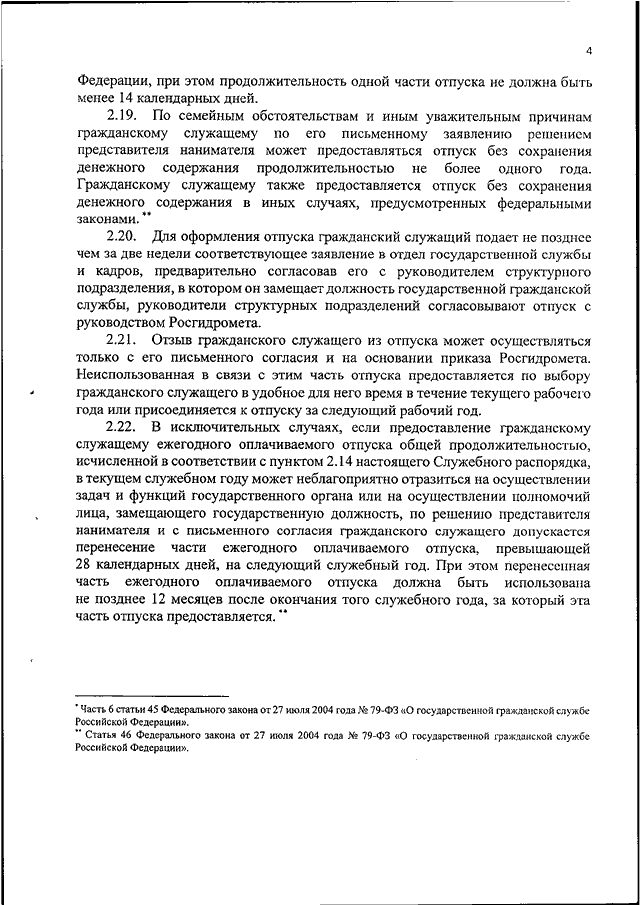 4

Федерации, при этом продолжительность одной части отпуска не должна быть менее 14 календарных дней.

2.19. По семейным обстоятельствам и иным уважительным причинам гражданскому служащему по его письменному заявлению решением представителя нанимателя может предоставляться отпуск без сохранения денежного содержания продолжительностью не более одного года. Гражданскому служащему также предоставляется отпуск без сохранения денежного содержания в иных случаях, предусмотренных федеральными законами.**

2.20. Для оформления отпуска гражданский служащий подает не позднее чем за две недели соответствующее заявление в отдел государственной службы и кадров, предварительно согласовав его с руководителем структурного подразделения, в котором он замещает должность государственной гражданской службы, руководители структурных подразделений согласовывают отпуск с руководством Росгидромета.

2.21. Отзыв гражданского служащего из отпуска может осуществляться только с его письменного согласия и на основании приказа Росгидромета. Неиспользованная в связи с этим часть отпуска предоставляется по выбору гражданского служащего в удобное для него время в течение текущего рабочего года или присоединяется к отпуску за следующий рабочий год.

2.22. В исключительных случаях, если предоставление гражданскому служащему ежегодного оплачиваемого отпуска общей продолжительностью, исчисленной в соответствии с пунктом 2.14 настоящего Служебного распорядка, в текущем служебном году может неблагоприятно отразиться на осуществлении задач и функций государственного органа или на осуществлении полномочий лица, замещающего государственную должность, по решению представителя нанимателя и с письменного согласия гражданского служащего допускается перенесение части ежегодного оплачиваемого отпуска, превышающей 28 календарных дней, на следующий служебный год. При этом перенесенная часть ежегодного оплачиваемого отпуска должна быть использована не позднее 12 месяцев после окончания того служебного года, за который эта часть отпуска предоставляется.**

* Часть 6 статьи 45 Федерального закона от 27 июля 2004 года № 79-ФЗ «О государственной гражданской службе Российской Федерации».
** Статья 46 Федерального закона от 27 июля 2004 года № 79-ФЗ «О государственной гражданской службе Российской Федерации».